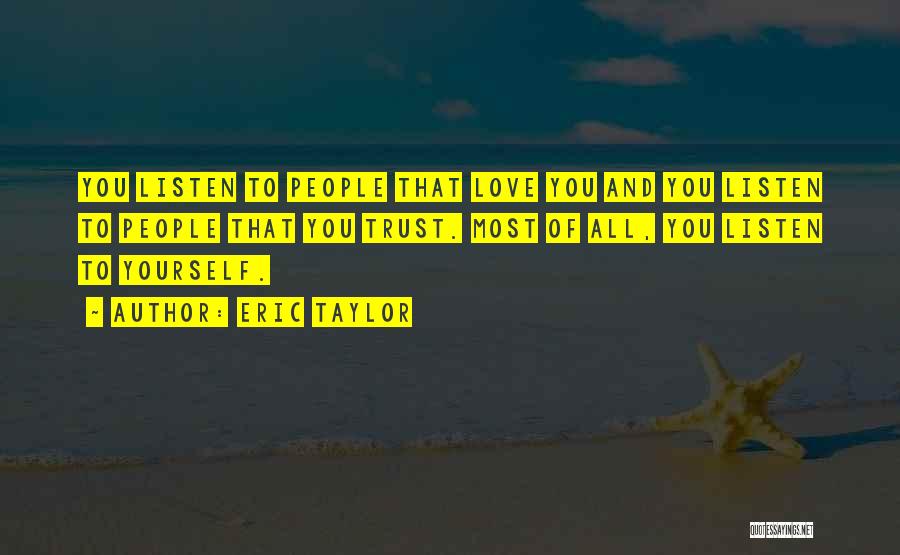 YOU LISTEN TO PEOPLE THAT LOVE YOU AND YOU LISTEN TO PEOPLE THAT YOU TRUST. MOST OF ALL, YOU LISTEN TO YOURSELF.

~ AUTHOR: ERIC TAYLOR

QUOTESSAYINGS.NET